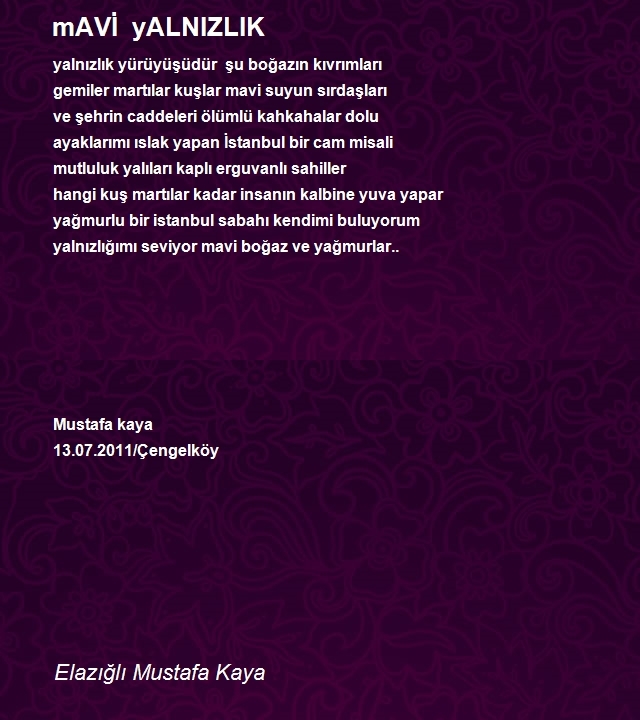 mAVİ yALNIZLIK

yalnızlık yürüyüşüdür şu boğazın kıvrımları
gemiler martılar kuşlar mavi suyun sırdaşları
ve şehrin caddeleri ölümlü kahkahalar dolu
ayaklarımı ıslak yapan İstanbul bir cam misali
mutluluk yalıları kaplı erguvanlı sahiller
hangi kuş martılar kadar insanın kalbine yuva yapar
yağmurlu bir istanbul sabahı kendimi buluyorum
yalnızlığımı seviyor mavi boğaz ve yağmurlar..

Mustafa kaya
13.07.2011/Çengelköy

Elazığlı Mustafa Kaya